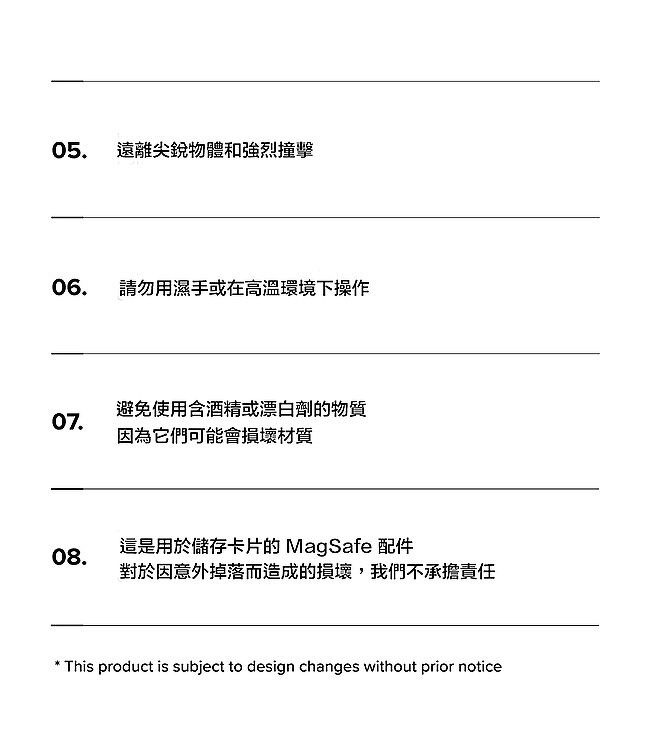 05. 遠離尖銳物體和強烈撞擊

06. 請勿用濕手或在高溫環境下操作

07. 避免使用含酒精或漂白劑的物質
因為它們可能會損壞材質

08. 這是用於儲存卡片的MagSafe配件
對於因意外掉落而造成的損壞，我們不承擔責任

* This product is subject to design changes without prior notice